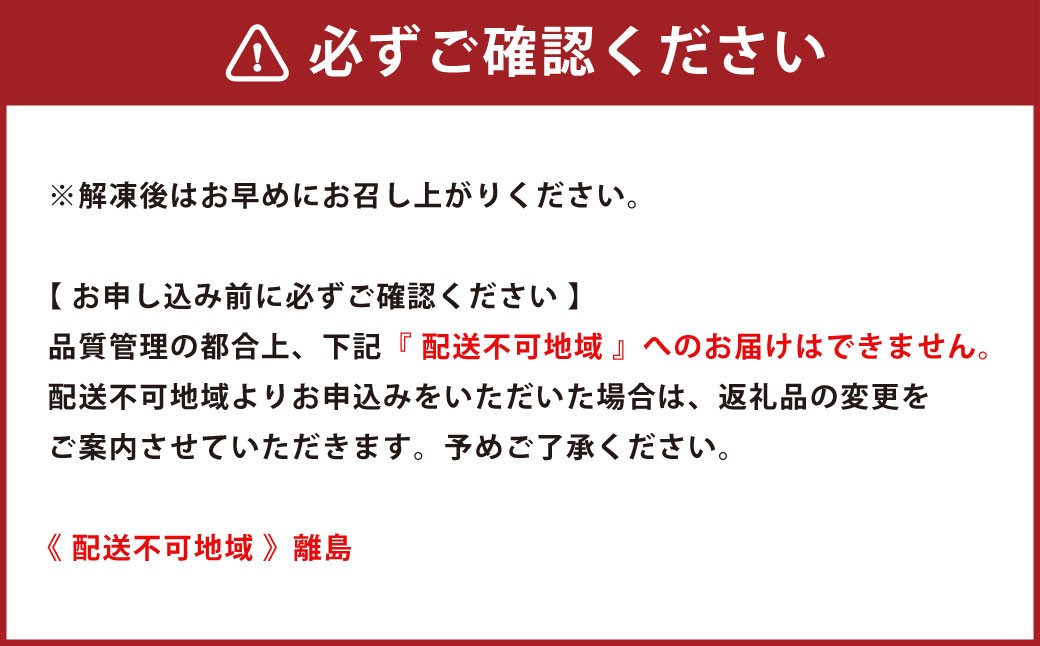 必ずご確認ください

※解凍後はお早めにお召し上がりください。

【 お申し込み前に必ずご確認ください 】
品質管理の都合上、下記『 配送不可地域 』へのお届けはできません。
配送不可地域よりお申込みをいただいた場合は、返礼品の変更をご案内させていただきます。予めご了承ください。

《 配送不可地域 》離島